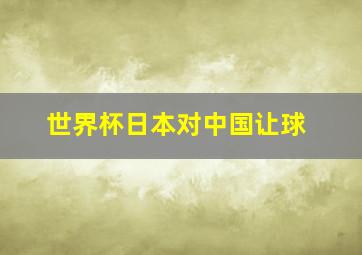 世界杯日本对中国让球